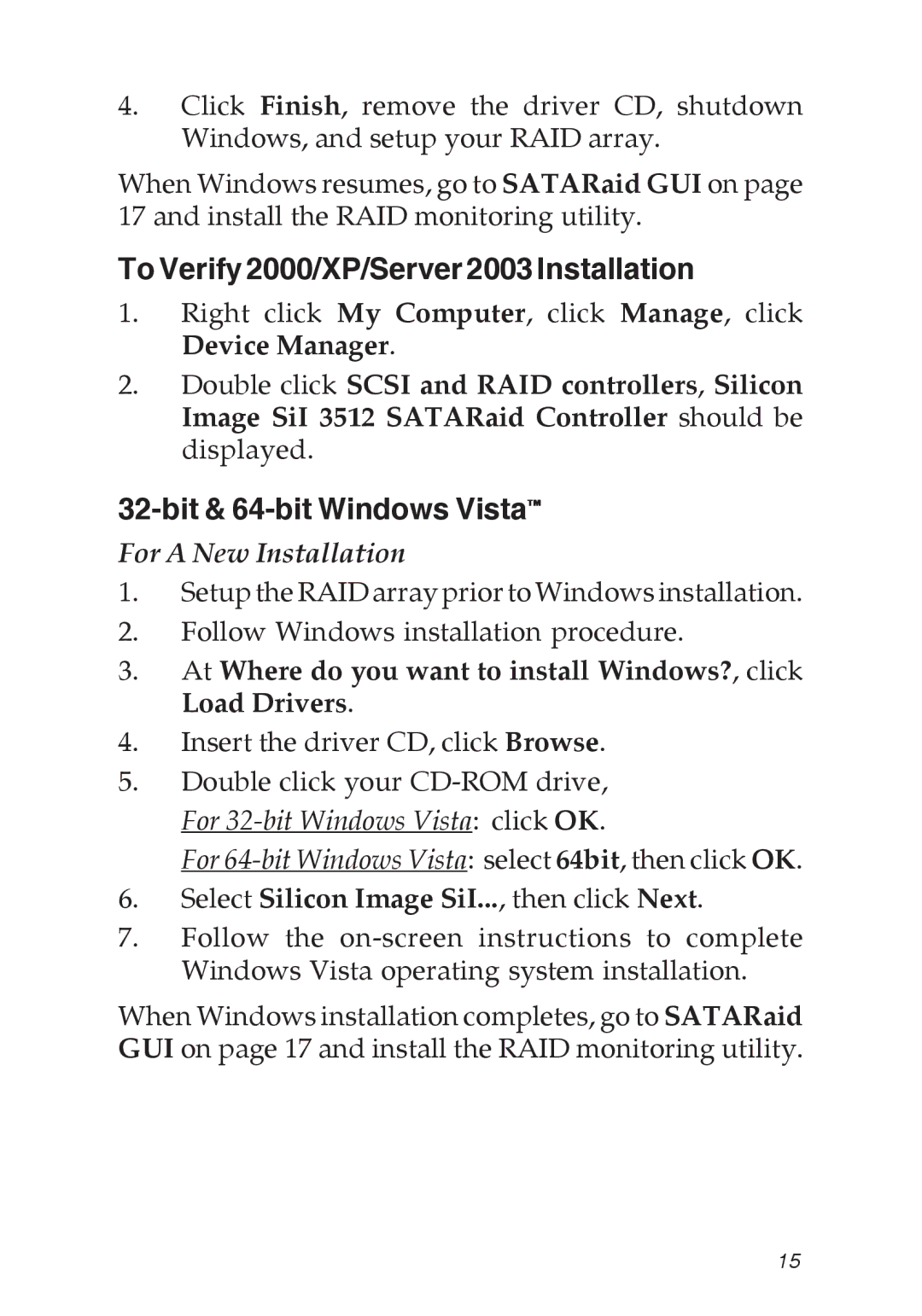 4. Click Finish, remove the driver CD, shutdown Windows, and setup your RAID array.

When Windows resumes, go to SATARaid GUI on page 17 and install the RAID monitoring utility.

To Verify 2000/XP/Server 2003 Installation

1. Right click My Computer, click Manage, click Device Manager.

2. Double click SCSI and RAID controllers, Silicon Image SiI 3512 SATARaid Controller should be displayed.

32-bit & 64-bit Windows Vista™

For A New Installation

1. Setup the RAID array prior to Windows installation.

2. Follow Windows installation procedure.

3. At Where do you want to install Windows?, click Load Drivers.

4. Insert the driver CD, click Browse.

5. Double click your CD-ROM drive,
For 32-bit Windows Vista: click OK.
For 64-bit Windows Vista: select 64bit, then click OK.

6. Select Silicon Image SiI..., then click Next.

7. Follow the on-screen instructions to complete Windows Vista operating system installation.

When Windows installation completes, go to SATARaid GUI on page 17 and install the RAID monitoring utility.

15